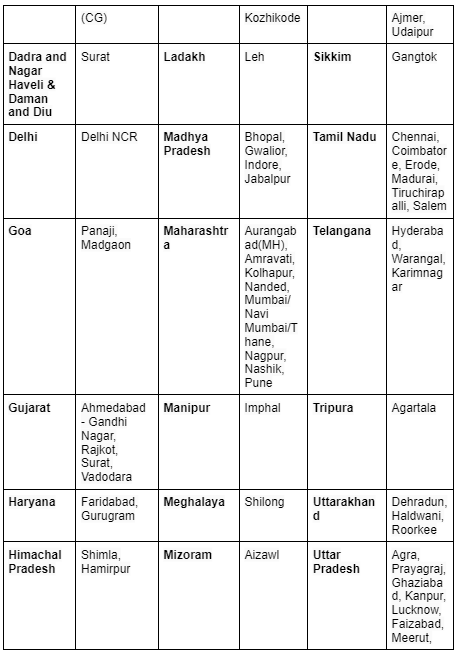 | | (CG) | | Kozhikode | | Ajmer, Udaipur |
|---|---|---|---|---|---|
| **Dadra and Nagar Haveli & Daman and Diu** | Surat | **Ladakh** | Leh | **Sikkim** | Gangtok |
| **Delhi** | Delhi NCR | **Madhya Pradesh** | Bhopal, Gwalior, Indore, Jabalpur | **Tamil Nadu** | Chennai, Coimbatore, Erode, Madurai, Tiruchirapalli, Salem |
| **Goa** | Panaji, Madgaon | **Maharashtra** | Aurangabad(MH), Amravati, Kolhapur, Nanded, Mumbai/ Navi Mumbai/Thane, Nagpur, Nashik, Pune | **Telangana** | Hyderabad, Warangal, Karimnagar |
| **Gujarat** | Ahmedabad - Gandhi Nagar, Rajkot, Surat, Vadodara | **Manipur** | Imphal | **Tripura** | Agartala |
| **Haryana** | Faridabad, Gurugram | **Meghalaya** | Shilong | **Uttarakhand** | Dehradun, Haldwani, Roorkee |
| **Himachal Pradesh** | Shimla, Hamirpur | **Mizoram** | Aizawl | **Uttar Pradesh** | Agra, Prayagraj, Ghaziabad, Kanpur, Lucknow, Faizabad, Meerut, |